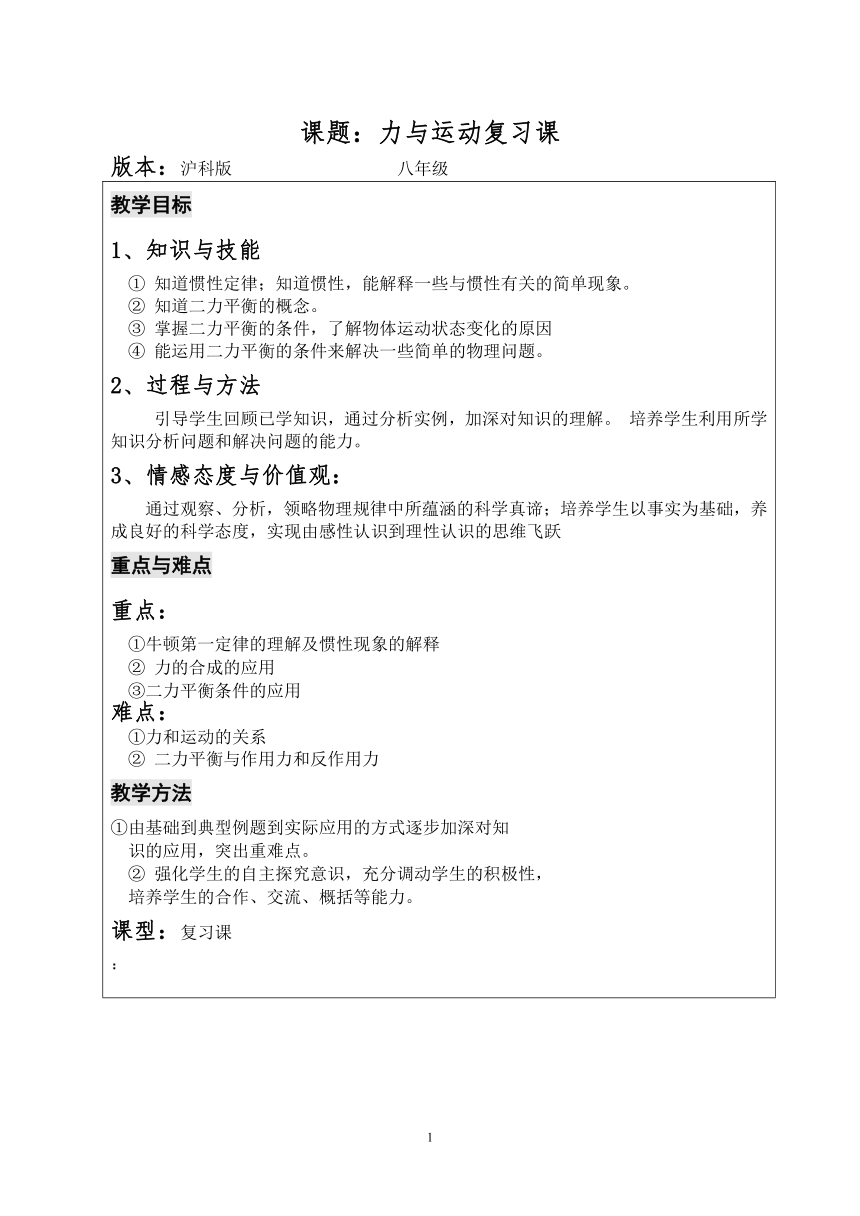 课题：力与运动复习课

版本：沪科版　　　　　　　　八年级

教学目标

1、知识与技能

① 知道惯性定律；知道惯性，能解释一些与惯性有关的简单现象。
② 知道二力平衡的概念。
③ 掌握二力平衡的条件，了解物体运动状态变化的原因
④ 能运用二力平衡的条件来解决一些简单的物理问题。

2、过程与方法

引导学生回顾已学知识，通过分析实例，加深对知识的理解。 培养学生利用所学知识分析问题和解决问题的能力。

3、情感态度与价值观：

通过观察、分析，领略物理规律中所蕴涵的科学真谛；培养学生以事实为基础，养成良好的科学态度，实现由感性认识到理性认识的思维飞跃

重点与难点

重点：

①牛顿第一定律的理解及惯性现象的解释
② 力的合成的应用
③二力平衡条件的应用

难点：

①力和运动的关系
② 二力平衡与作用力和反作用力

教学方法

①由基础到典型例题到实际应用的方式逐步加深对知识的应用，突出重难点。
② 强化学生的自主探究意识，充分调动学生的积极性，培养学生的合作、交流、概括等能力。

课型：复习课

：

1